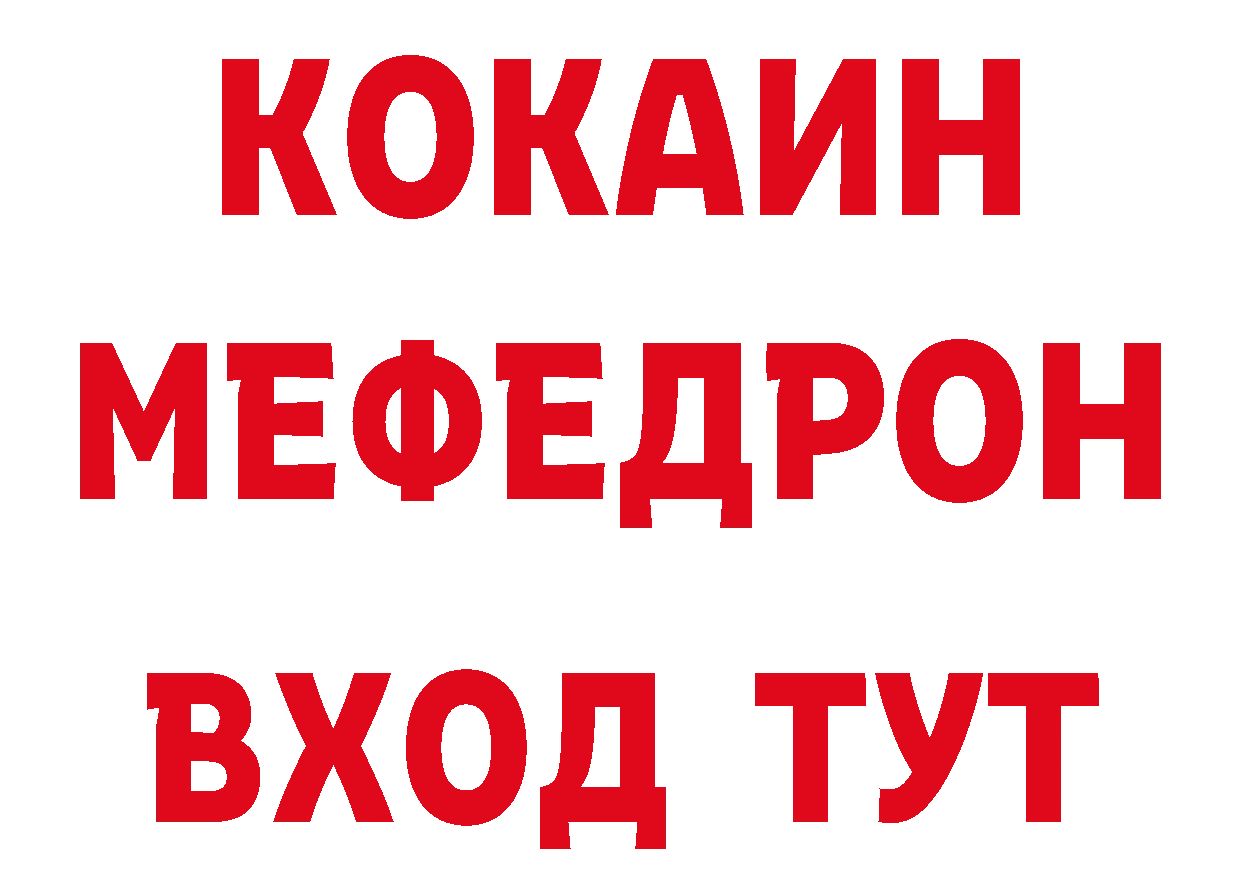 КОКАИН
МЕФЕДРОН
ВХОД ТУТ